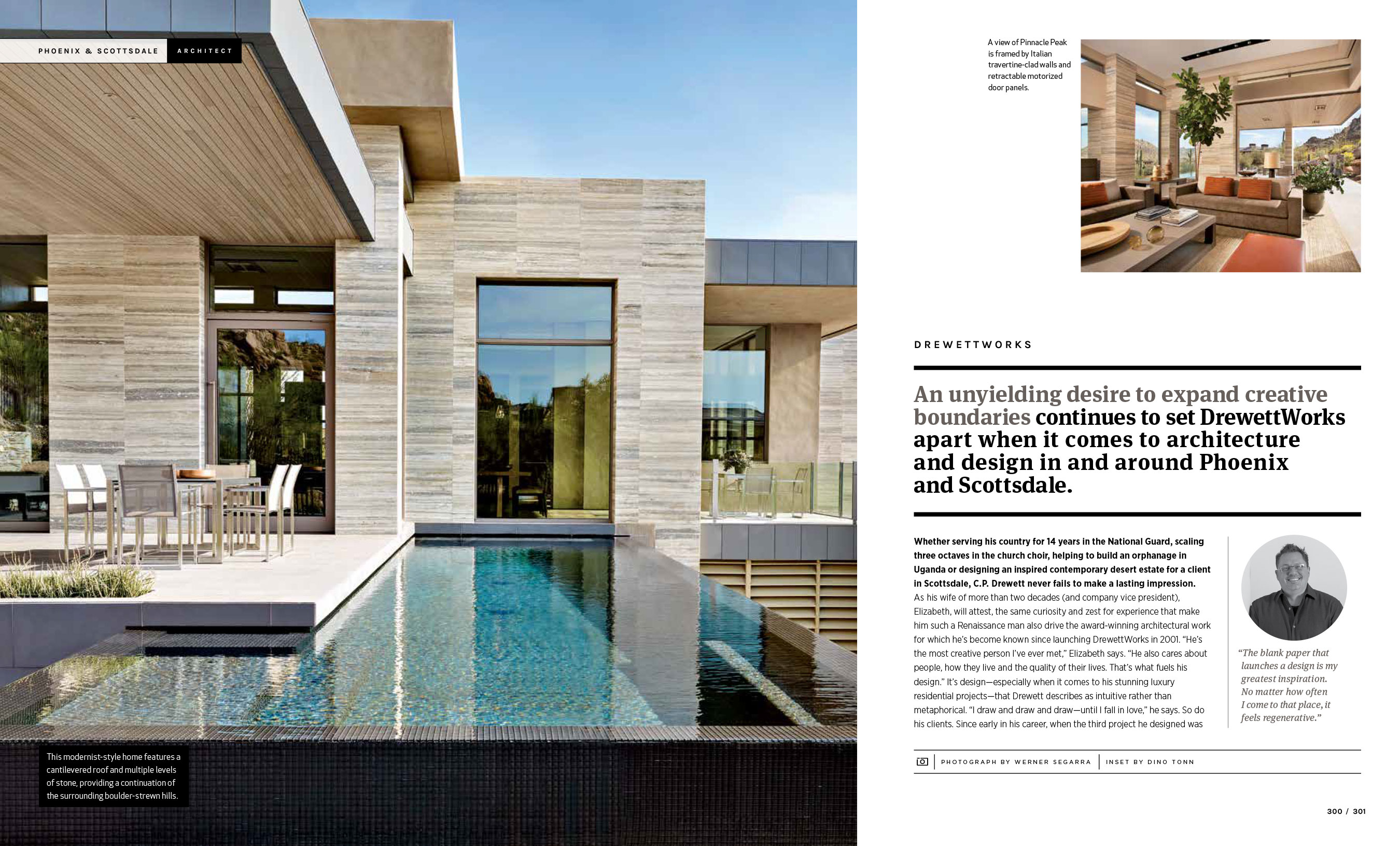 PHOENIX & SCOTTSDALE ARCHITECT

This modernist-style home features a cantilevered roof and multiple levels of stone, providing a continuation of the surrounding boulder-strewn hills.

A view of Pinnacle Peak is framed by Italian travertine-clad walls and retractable motorized door panels.

DREWETTWORKS

An unyielding desire to expand creative boundaries continues to set DrewettWorks apart when it comes to architecture and design in and around Phoenix and Scottsdale.

Whether serving his country for 14 years in the National Guard, scaling three octaves in the church choir, helping to build an orphanage in Uganda or designing an inspired contemporary desert estate for a client in Scottsdale, C.P. Drewett never fails to make a lasting impression. As his wife of more than two decades (and company vice president), Elizabeth, will attest, the same curiosity and zest for experience that make him such a Renaissance man also drive the award-winning architectural work for which he's become known since launching DrewettWorks in 2001. "He's the most creative person I've ever met," Elizabeth says. "He also cares about people, how they live and the quality of their lives. That's what fuels his design." It's design—especially when it comes to his stunning luxury residential projects—that Drewett describes as intuitive rather than metaphorical. "I draw and draw and draw—until I fall in love," he says. So do his clients. Since early in his career, when the third project he designed was

"The blank paper that launches a design is my greatest inspiration. No matter how often I come to that place, it feels regenerative."

PHOTOGRAPH BY WERNER SEGARRA | INSET BY DINO TONN

300 / 301